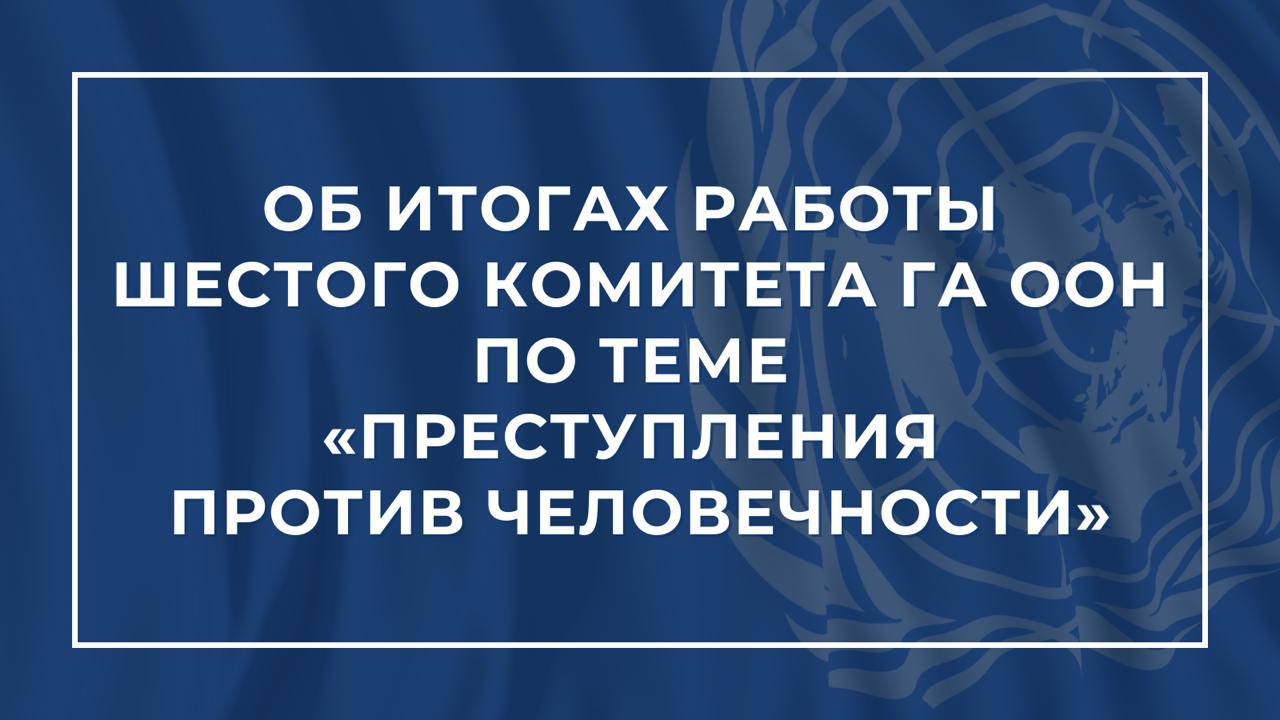 ОБ ИТОГАХ РАБОТЫ ШЕСТОГО КОМИТЕТА ГА ООН ПО ТЕМЕ «ПРЕСТУПЛЕНИЯ ПРОТИВ ЧЕЛОВЕЧНОСТИ»